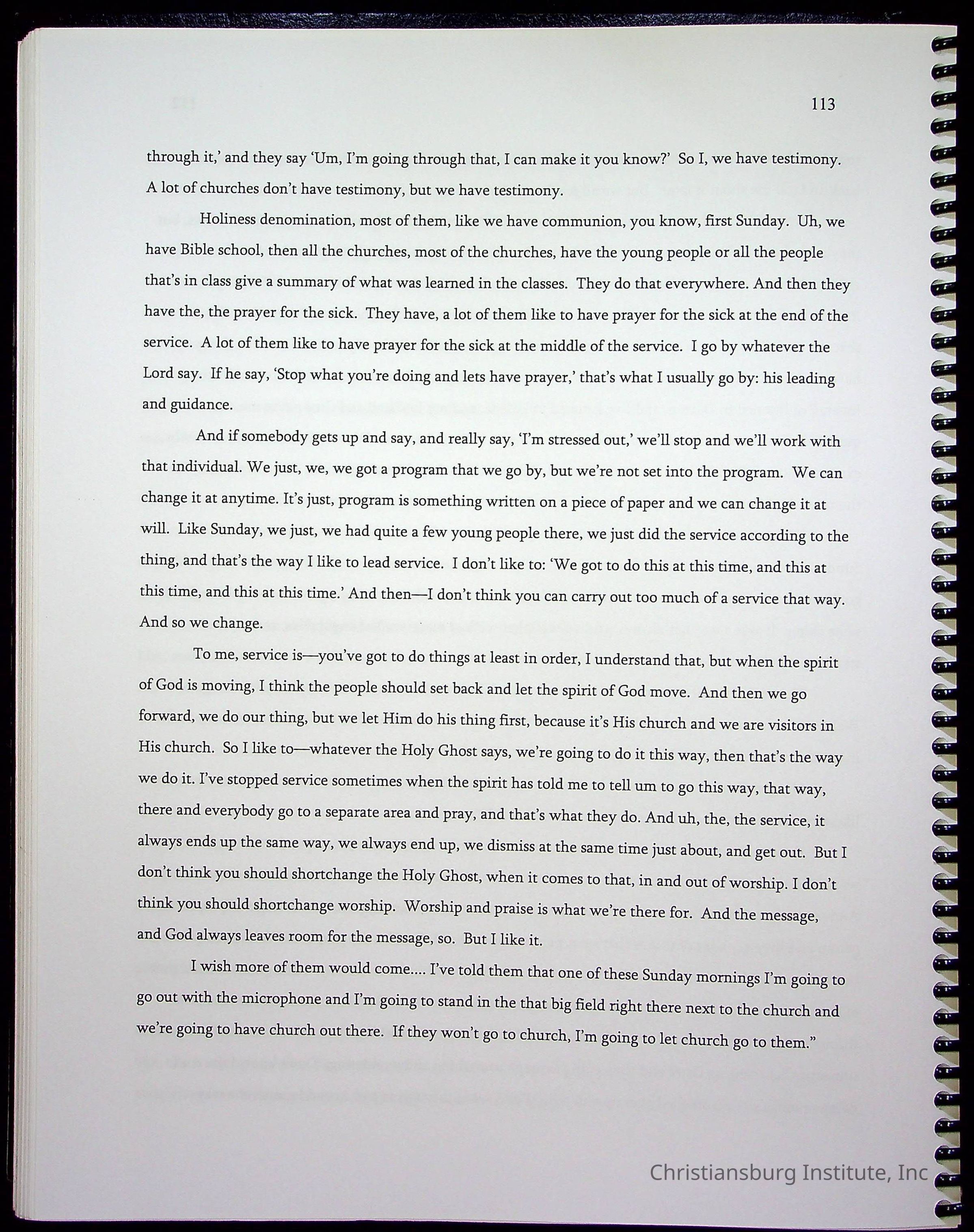 113

through it,' and they say 'Um, I'm going through that, I can make it you know?' So I, we have testimony. A lot of churches don't have testimony, but we have testimony.

Holiness denomination, most of them, like we have communion, you know, first Sunday. Uh, we have Bible school, then all the churches, most of the churches, have the young people or all the people that's in class give a summary of what was learned in the classes. They do that everywhere. And then they have the, the prayer for the sick. They have, a lot of them like to have prayer for the sick at the end of the service. A lot of them like to have prayer for the sick at the middle of the service. I go by whatever the Lord say. If he say, 'Stop what you're doing and lets have prayer,' that's what I usually go by: his leading and guidance.

And if somebody gets up and say, and really say, 'I'm stressed out,' we'll stop and we'll work with that individual. We just, we, we got a program that we go by, but we're not set into the program. We can change it at anytime. It's just, program is something written on a piece of paper and we can change it at will. Like Sunday, we just, we had quite a few young people there, we just did the service according to the thing, and that's the way I like to lead service. I don't like to: 'We got to do this at this time, and this at this time, and this at this time.' And then—I don't think you can carry out too much of a service that way. And so we change.

To me, service is—you've got to do things at least in order, I understand that, but when the spirit of God is moving, I think the people should set back and let the spirit of God move. And then we go forward, we do our thing, but we let Him do his thing first, because it's His church and we are visitors in His church. So I like to—whatever the Holy Ghost says, we're going to do it this way, then that's the way we do it. I've stopped service sometimes when the spirit has told me to tell um to go this way, that way, there and everybody go to a separate area and pray, and that's what they do. And uh, the, the service, it always ends up the same way, we always end up, we dismiss at the same time just about, and get out. But I don't think you should shortchange the Holy Ghost, when it comes to that, in and out of worship. I don't think you should shortchange worship. Worship and praise is what we're there for. And the message, and God always leaves room for the message, so. But I like it.

I wish more of them would come.... I've told them that one of these Sunday mornings I'm going to go out with the microphone and I'm going to stand in the that big field right there next to the church and we're going to have church out there. If they won't go to church, I'm going to let church go to them."

Christiansburg Institute, Inc